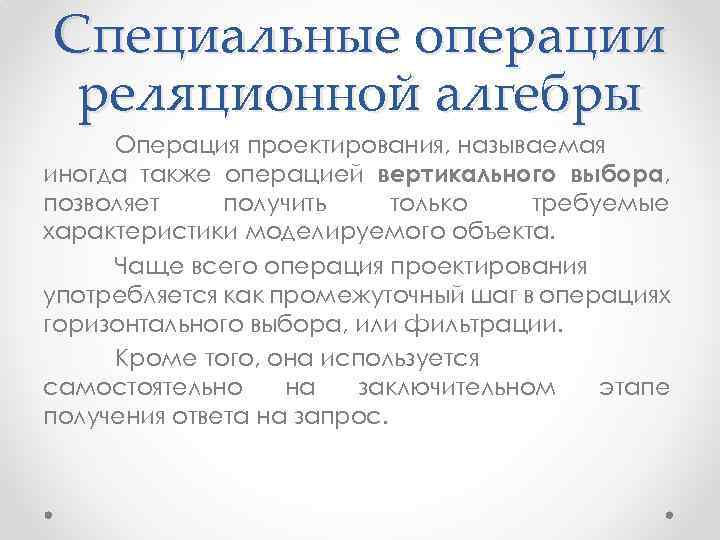 Специальные операции реляционной алгебры

Операция проектирования, называемая иногда также операцией вертикального выбора, позволяет получить только требуемые характеристики моделируемого объекта.

Чаще всего операция проектирования употребляется как промежуточный шаг в операциях горизонтального выбора, или фильтрации.

Кроме того, она используется самостоятельно на заключительном этапе получения ответа на запрос.